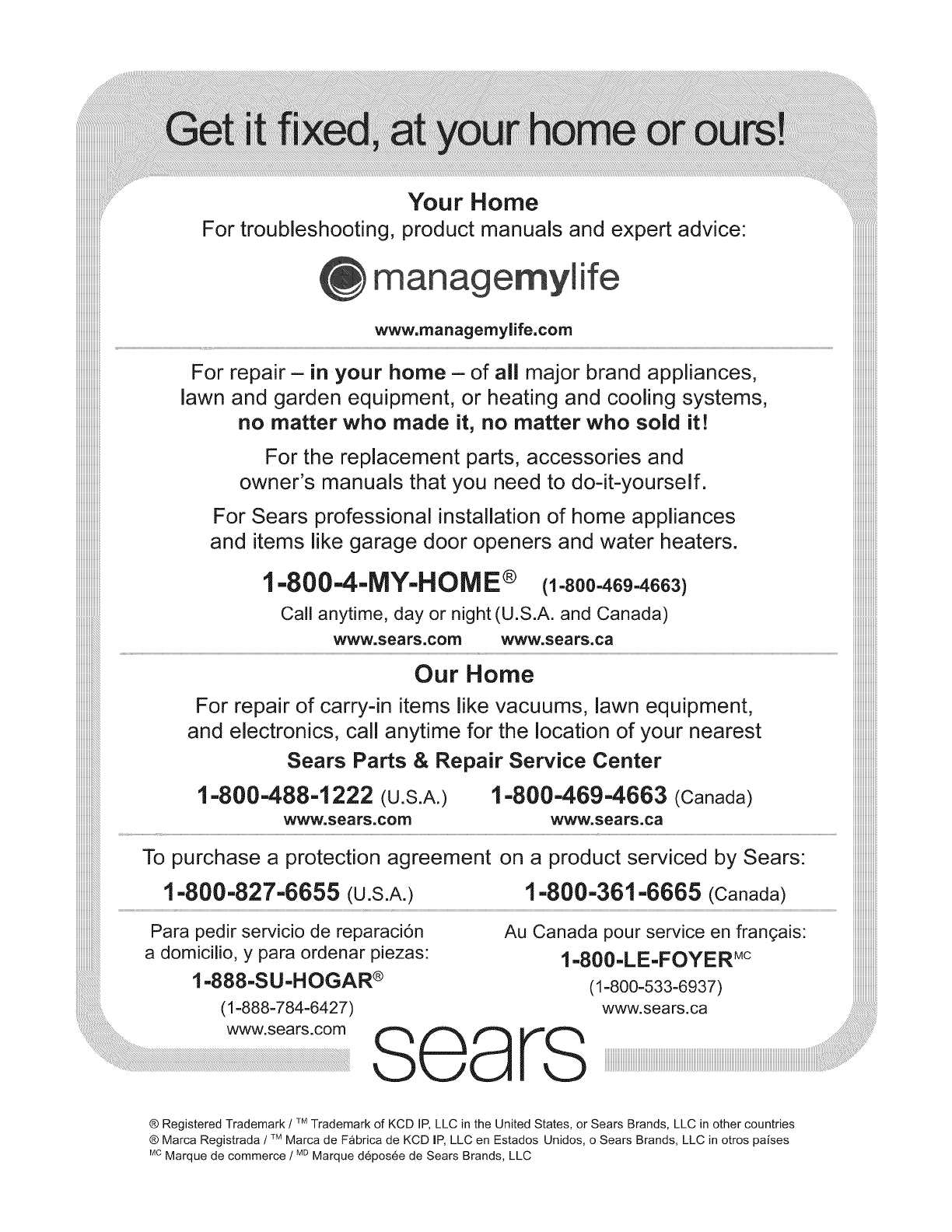 Get it fixed, at your home or ours!

Your Home
For troubleshooting, product manuals and expert advice:

managemylife

www.managemylife.com

For repair – in your home – of all major brand appliances, lawn and garden equipment, or heating and cooling systems, no matter who made it, no matter who sold it!

For the replacement parts, accessories and owner's manuals that you need to do-it-yourself.

For Sears professional installation of home appliances and items like garage door openers and water heaters.

1-800-4-MY-HOME® (1-800-469-4663)
Call anytime, day or night (U.S.A. and Canada)
www.sears.com www.sears.ca

Our Home
For repair of carry-in items like vacuums, lawn equipment, and electronics, call anytime for the location of your nearest
Sears Parts & Repair Service Center

1-800-488-1222 (U.S.A.) 1-800-469-4663 (Canada)
www.sears.com www.sears.ca

To purchase a protection agreement on a product serviced by Sears:
1-800-827-6655 (U.S.A.) 1-800-361-6665 (Canada)

Para pedir servicio de reparación a domicilio, y para ordenar piezas:
1-888-SU-HOGAR®
(1-888-784-6427)
www.sears.com

Au Canada pour service en français:
1-800-LE-FOYER$^{MC}$
(1-800-533-6937)
www.sears.ca

sears

® Registered Trademark / $^{TM}$ Trademark of KCD IP, LLC in the United States, or Sears Brands, LLC in other countries
® Marca Registrada / $^{TM}$ Marca de Fábrica de KCD IP, LLC en Estados Unidos, o Sears Brands, LLC in otros países
$^{MC}$ Marque de commerce / $^{MD}$ Marque déposée de Sears Brands, LLC